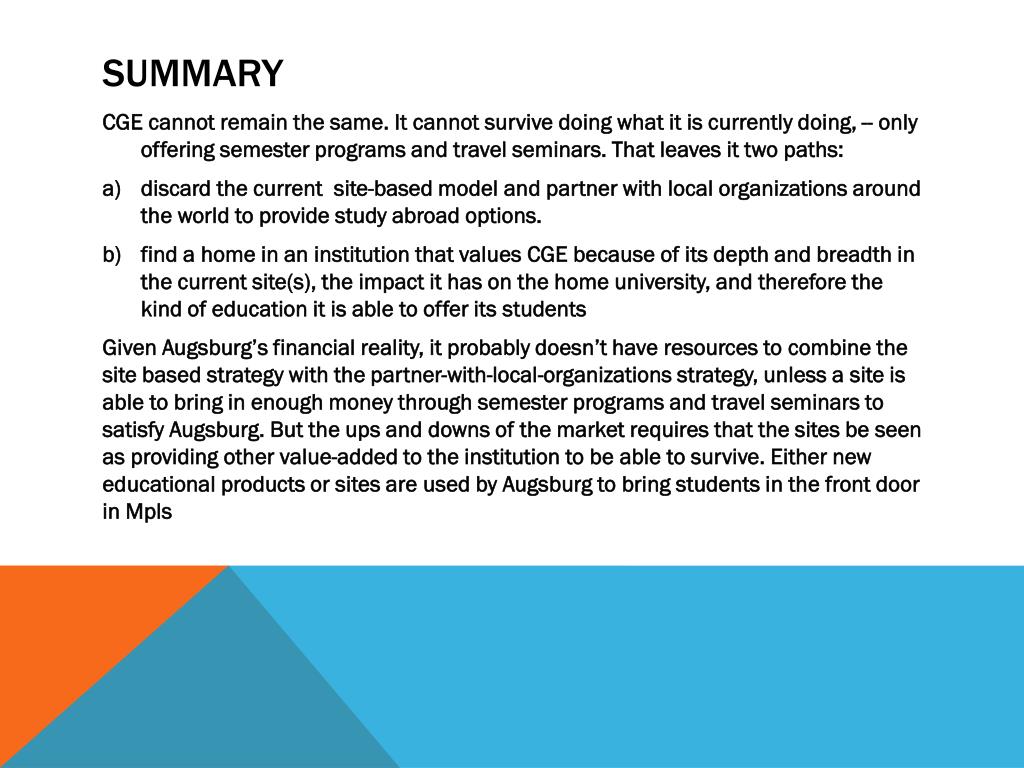 SUMMARY

CGE cannot remain the same. It cannot survive doing what it is currently doing, – only offering semester programs and travel seminars. That leaves it two paths:

a) discard the current site-based model and partner with local organizations around the world to provide study abroad options.

b) find a home in an institution that values CGE because of its depth and breadth in the current site(s), the impact it has on the home university, and therefore the kind of education it is able to offer its students

Given Augsburg's financial reality, it probably doesn't have resources to combine the site based strategy with the partner-with-local-organizations strategy, unless a site is able to bring in enough money through semester programs and travel seminars to satisfy Augsburg. But the ups and downs of the market requires that the sites be seen as providing other value-added to the institution to be able to survive. Either new educational products or sites are used by Augsburg to bring students in the front door in Mpls